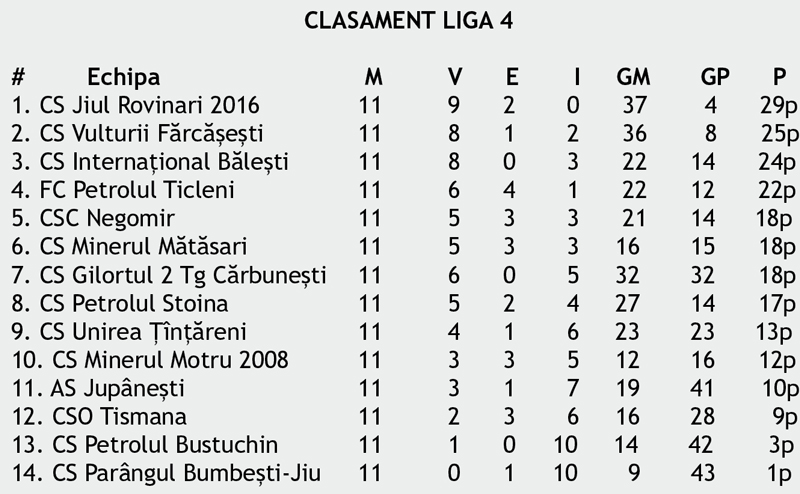 CLASAMENT LIGA 4

| # Echipa | M | V | E | I | GM | GP | P |
|---|---|---|---|---|---|---|---|
| 1. CS Jiul Rovinari 2016 | 11 | 9 | 2 | 0 | 37 | 4 | 29p |
| 2. CS Vulturii Fărcășești | 11 | 8 | 1 | 2 | 36 | 8 | 25p |
| 3. CS Internațional Bălești | 11 | 8 | 0 | 3 | 22 | 14 | 24p |
| 4. FC Petrolul Ticleni | 11 | 6 | 4 | 1 | 22 | 12 | 22p |
| 5. CSC Negomir | 11 | 5 | 3 | 3 | 21 | 14 | 18p |
| 6. CS Minerul Mătăsari | 11 | 5 | 3 | 3 | 16 | 15 | 18p |
| 7. CS Gilortul 2 Tg Cărbunești | 11 | 6 | 0 | 5 | 32 | 32 | 18p |
| 8. CS Petrolul Stoina | 11 | 5 | 2 | 4 | 27 | 14 | 17p |
| 9. CS Unirea Țînțăreni | 11 | 4 | 1 | 6 | 23 | 23 | 13p |
| 10. CS Minerul Motru 2008 | 11 | 3 | 3 | 5 | 12 | 16 | 12p |
| 11. AS Jupânești | 11 | 3 | 1 | 7 | 19 | 41 | 10p |
| 12. CSO Tismana | 11 | 2 | 3 | 6 | 16 | 28 | 9p |
| 13. CS Petrolul Bustuchin | 11 | 1 | 0 | 10 | 14 | 42 | 3p |
| 14. CS Parângul Bumbești-Jiu | 11 | 0 | 1 | 10 | 9 | 43 | 1p |